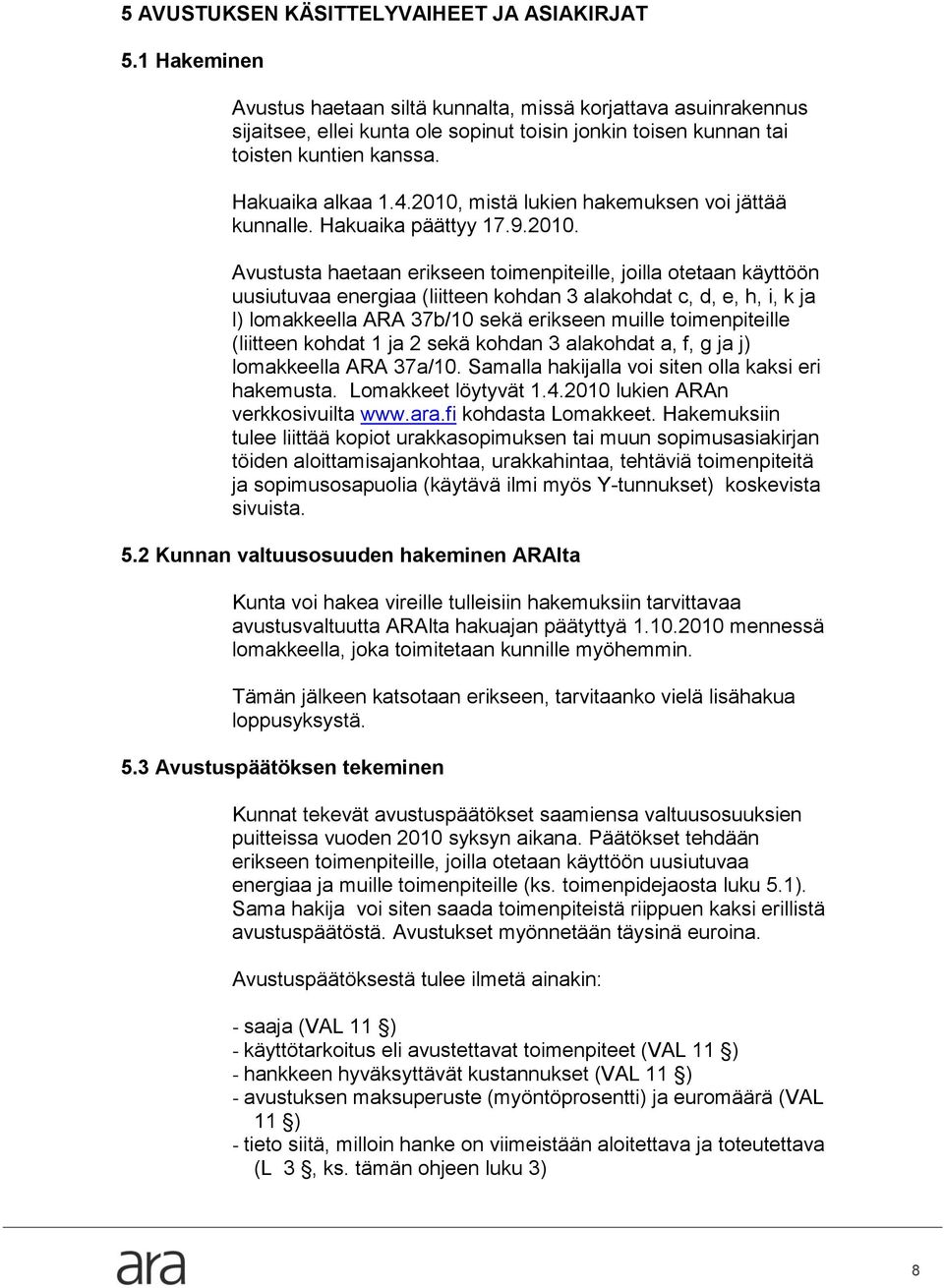 5 AVUSTUKSEN KÄSITTELYVAIHEET JA ASIAKIRJAT

5.1 Hakeminen

Avustus haetaan siltä kunnalta, missä korjattava asuinrakennus sijaitsee, ellei kunta ole sopinut toisin jonkin toisen kunnan tai toisten kuntien kanssa.

Hakuaika alkaa 1.4.2010, mistä lukien hakemuksen voi jättää kunnalle. Hakuaika päättyy 17.9.2010.

Avustusta haetaan erikseen toimenpiteille, joilla otetaan käyttöön uusiutuvaa energiaa (liitteen kohdan 3 alakohdat c, d, e, h, i, k ja l) lomakkeella ARA 37b/10 sekä erikseen muille toimenpiteille (liitteen kohdat 1 ja 2 sekä kohdan 3 alakohdat a, f, g ja j) lomakkeella ARA 37a/10. Samalla hakijalla voi siten olla kaksi eri hakemusta. Lomakkeet löytyvät 1.4.2010 lukien ARAn verkkosivuilta www.ara.fi kohdasta Lomakkeet. Hakemuksiin tulee liittää kopiot urakkasopimuksen tai muun sopimusasiakirjan töiden aloittamisajankohtaa, urakkahintaa, tehtäviä toimenpiteitä ja sopimusosapuolia (käytävä ilmi myös Y-tunnukset) koskevista sivuista.

5.2 Kunnan valtuusosuuden hakeminen ARAlta

Kunta voi hakea vireille tulleisiin hakemuksiin tarvittavaa avustusvaltuutta ARAlta hakuajan päätyttyä 1.10.2010 mennessä lomakkeella, joka toimitetaan kunnille myöhemmin.

Tämän jälkeen katsotaan erikseen, tarvitaanko vielä lisähakua loppusyksystä.

5.3 Avustuspäätöksen tekeminen

Kunnat tekevät avustuspäätökset saamiensa valtuusosuuksien puitteissa vuoden 2010 syksyn aikana. Päätökset tehdään erikseen toimenpiteille, joilla otetaan käyttöön uusiutuvaa energiaa ja muille toimenpiteille (ks. toimenpidejaosta luku 5.1). Sama hakija voi siten saada toimenpiteistä riippuen kaksi erillistä avustuspäätöstä. Avustukset myönnetään täysinä euroina.

Avustuspäätöksestä tulee ilmetä ainakin:

- saaja (VAL 11 §)
- käyttötarkoitus eli avustettavat toimenpiteet (VAL 11 §)
- hankkeen hyväksyttävät kustannukset (VAL 11 §)
- avustuksen maksuperuste (myöntöprosentti) ja euromäärä (VAL 11 §)
- tieto siitä, milloin hanke on viimeistään aloitettava ja toteutettava (L 3 §, ks. tämän ohjeen luku 3)

ara

8